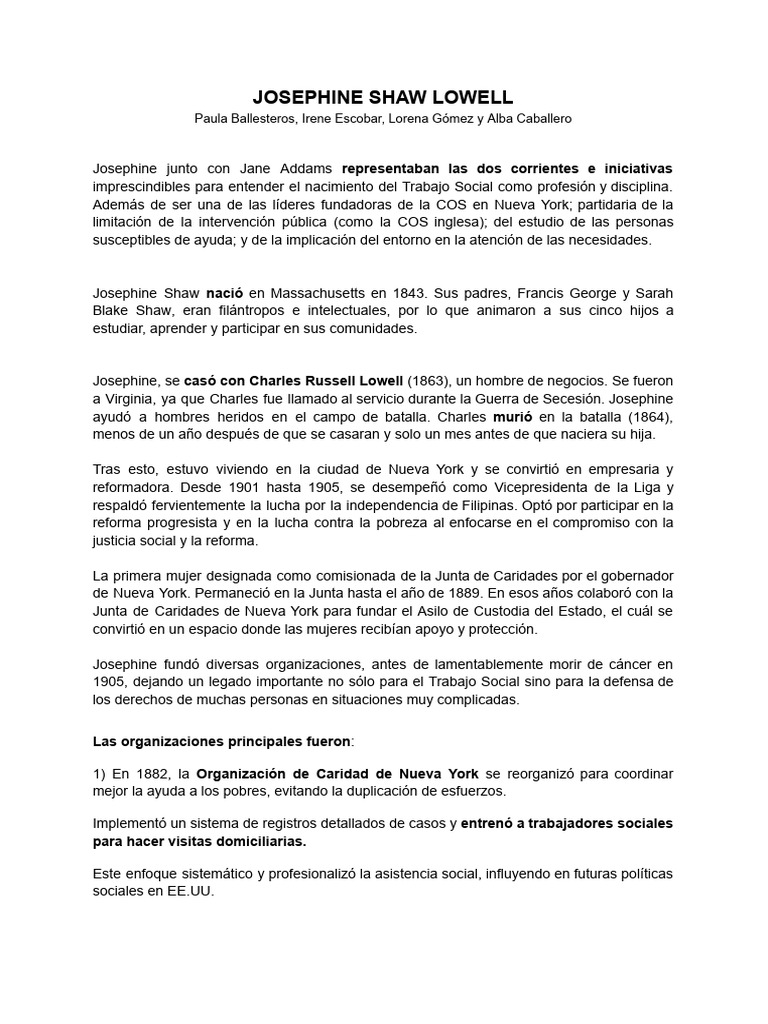 JOSEPHINE SHAW LOWELL

Paula Ballesteros, Irene Escobar, Lorena Gómez y Alba Caballero

Josephine junto con Jane Addams representaban las dos corrientes e iniciativas imprescindibles para entender el nacimiento del Trabajo Social como profesión y disciplina. Además de ser una de las líderes fundadoras de la COS en Nueva York; partidaria de la limitación de la intervención pública (como la COS inglesa); del estudio de las personas susceptibles de ayuda; y de la implicación del entorno en la atención de las necesidades.

Josephine Shaw nació en Massachusetts en 1843. Sus padres, Francis George y Sarah Blake Shaw, eran filántropos e intelectuales, por lo que animaron a sus cinco hijos a estudiar, aprender y participar en sus comunidades.

Josephine, se casó con Charles Russell Lowell (1863), un hombre de negocios. Se fueron a Virginia, ya que Charles fue llamado al servicio durante la Guerra de Secesión. Josephine ayudó a hombres heridos en el campo de batalla. Charles murió en la batalla (1864), menos de un año después de que se casaran y solo un mes antes de que naciera su hija.

Tras esto, estuvo viviendo en la ciudad de Nueva York y se convirtió en empresaria y reformadora. Desde 1901 hasta 1905, se desempeñó como Vicepresidenta de la Liga y respaldó fervientemente la lucha por la independencia de Filipinas. Optó por participar en la reforma progresista y en la lucha contra la pobreza al enfocarse en el compromiso con la justicia social y la reforma.

La primera mujer designada como comisionada de la Junta de Caridades por el gobernador de Nueva York. Permaneció en la Junta hasta el año de 1889. En esos años colaboró con la Junta de Caridades de Nueva York para fundar el Asilo de Custodia del Estado, el cuál se convirtió en un espacio donde las mujeres recibían apoyo y protección.

Josephine fundó diversas organizaciones, antes de lamentablemente morir de cáncer en 1905, dejando un legado importante no sólo para el Trabajo Social sino para la defensa de los derechos de muchas personas en situaciones muy complicadas.

Las organizaciones principales fueron:

1) En 1882, la Organización de Caridad de Nueva York se reorganizó para coordinar mejor la ayuda a los pobres, evitando la duplicación de esfuerzos.

Implementó un sistema de registros detallados de casos y entrenó a trabajadores sociales para hacer visitas domiciliarias.

Este enfoque sistemático y profesionalizó la asistencia social, influyendo en futuras políticas sociales en EE.UU.